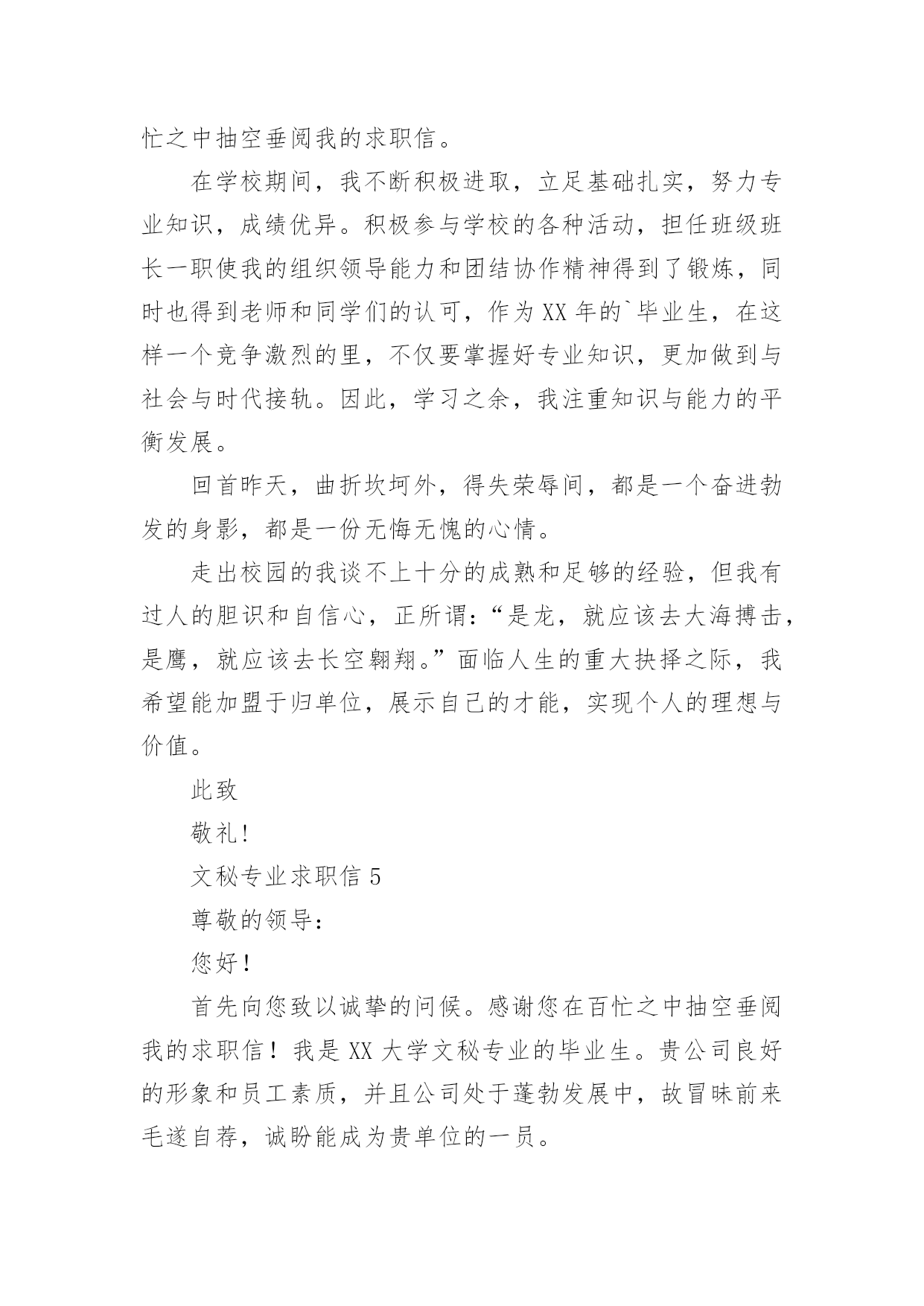 忙之中抽空垂阅我的求职信。

在学校期间，我不断积极进取，立足基础扎实，努力专业知识，成绩优异。积极参与学校的各种活动，担任班级班长一职使我的组织领导能力和团结协作精神得到了锻炼，同时也得到老师和同学们的认可，作为XX年的`毕业生，在这样一个竞争激烈的里，不仅要掌握好专业知识，更加做到与社会与时代接轨。因此，学习之余，我注重知识与能力的平衡发展。

回首昨天，曲折坎坷外，得失荣辱间，都是一个奋进勃发的身影，都是一份无悔无愧的心情。

走出校园的我谈不上十分的成熟和足够的经验，但我有过人的胆识和自信心，正所谓：“是龙，就应该去大海搏击，是鹰，就应该去长空翱翔。”面临人生的重大抉择之际，我希望能加盟于归单位，展示自己的才能，实现个人的理想与价值。

此致

敬礼!

文秘专业求职信5

尊敬的领导：

您好！

首先向您致以诚挚的问候。感谢您在百忙之中抽空垂阅我的求职信！我是XX大学文秘专业的毕业生。贵公司良好的形象和员工素质，并且公司处于蓬勃发展中，故冒昧前来毛遂自荐，诚盼能成为贵单位的一员。